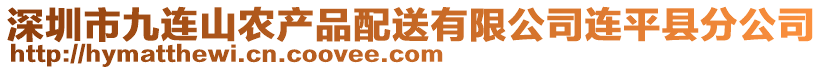 深圳市九连山农产品配送有限公司连平县分公司
http://hymatthewi.cn.coovee.com